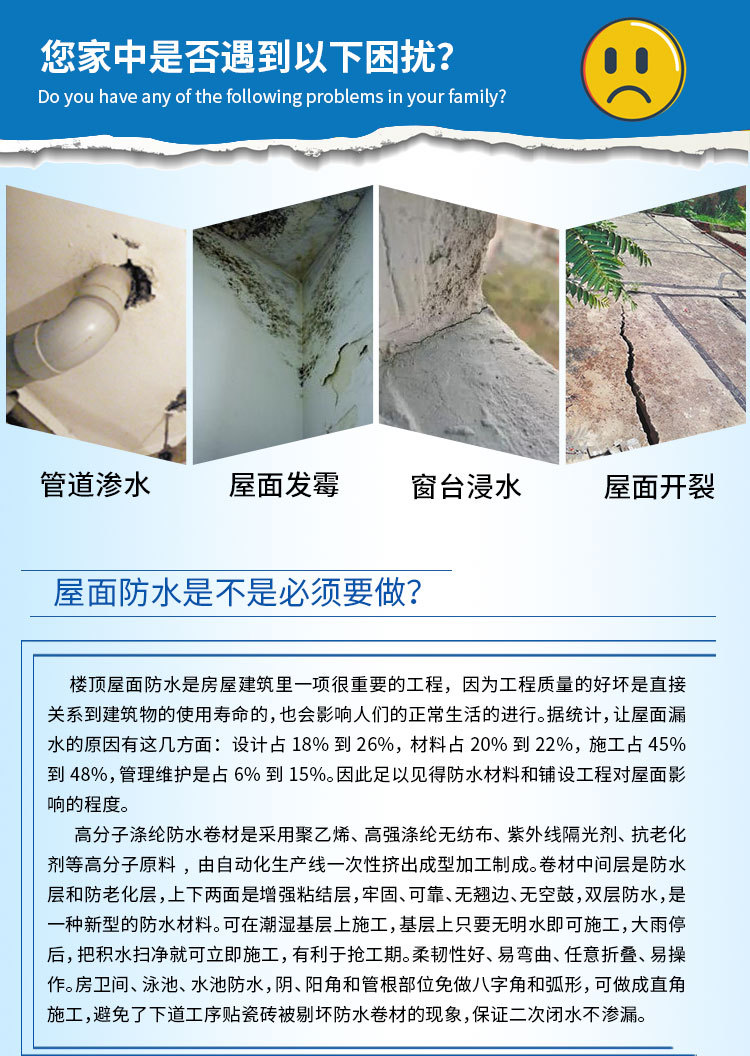 您家中是否遇到以下困扰?
Do you have any of the following problems in your family?

管道渗水

屋面发霉

窗台浸水

屋面开裂

屋面防水是不是必须要做?

楼顶屋面防水是房屋建筑里一项很重要的工程，因为工程质量的好坏是直接关系到建筑物的使用寿命的，也会影响人们的正常生活的进行。据统计，让屋面漏水的原因有这几方面：设计占 18% 到 26%，材料占 20% 到 22%，施工占 45% 到 48%，管理维护是占 6% 到 15%。因此足以见得防水材料和铺设工程对屋面影响的程度。

高分子涤纶防水卷材是采用聚乙烯、高强涤纶无纺布、紫外线隔光剂、抗老化剂等高分子原料，由自动化生产线一次性挤出成型加工制成。卷材中间层是防水层和防老化层，上下两面是增强粘结层，牢固、可靠、无翘边、无空鼓，双层防水，是一种新型的防水材料。可在潮湿基层上施工，基层上只要无明水即可施工，大雨停后，把积水扫净就可立即施工，有利于抢工期。柔韧性好、易弯曲、任意折叠、易操作。房卫间、泳池、水池防水，阴、阳角和管根部位免做八字角和弧形，可做成直角施工，避免了下道工序贴瓷砖被剔坏防水卷材的现象，保证二次闭水不渗漏。